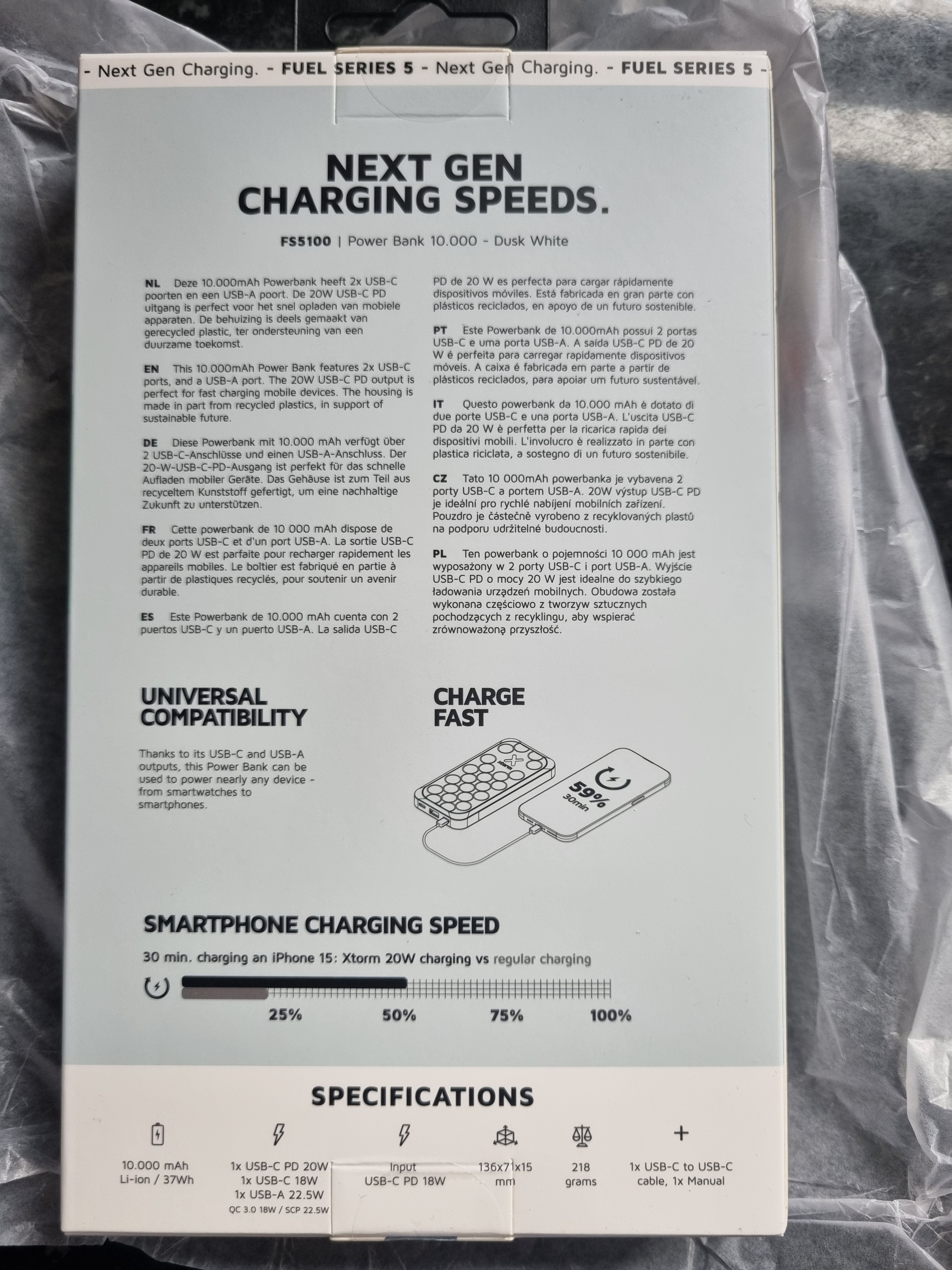 - Next Gen Charging. - FUEL SERIES 5 - Next Gen Charging. - FUEL SERIES 5 -

NEXT GEN CHARGING SPEEDS.

FS5100 | Power Bank 10.000 - Dusk White

NL Deze 10.000mAh Powerbank heeft 2x USB-C poorten en een USB-A poort. De 20W USB-C PD uitgang is perfect voor het snel opladen van mobiele apparaten. De behuizing is deels gemaakt van gerecycled plastic, ter ondersteuning van een duurzame toekomst.

EN This 10.000mAh Power Bank features 2x USB-C ports, and a USB-A port. The 20W USB-C PD output is perfect for fast charging mobile devices. The housing is made in part from recycled plastics, in support of sustainable future.

DE Diese Powerbank mit 10.000 mAh verfügt über 2 USB-C-Anschlüsse und einen USB-A-Anschluss. Der 20-W-USB-C-PD-Ausgang ist perfekt für das schnelle Aufladen mobiler Geräte. Das Gehäuse ist zum Teil aus recyceltem Kunststoff gefertigt, um eine nachhaltige Zukunft zu unterstützen.

FR Cette powerbank de 10 000 mAh dispose de deux ports USB-C et d'un port USB-A. La sortie USB-C PD de 20 W est parfaite pour recharger rapidement les appareils mobiles. Le boîtier est fabriqué en partie à partir de plastiques recyclés, pour soutenir un avenir durable.

ES Este Powerbank de 10.000 mAh cuenta con 2 puertos USB-C y un puerto USB-A. La salida USB-C PD de 20 W es perfecta para cargar rápidamente dispositivos móviles. Está fabricada en gran parte con plásticos reciclados, en apoyo de un futuro sostenible.

PT Este Powerbank de 10.000mAh possui 2 portas USB-C e uma porta USB-A. A saída USB-C PD de 20 W é perfeita para carregar rapidamente dispositivos móveis. A caixa é fabricada em parte a partir de plásticos reciclados, para apoiar um futuro sustentável.

IT Questo powerbank da 10.000 mAh è dotato di due porte USB-C e una porta USB-A. L'uscita USB-C PD da 20 W è perfetta per la ricarica rapida dei dispositivi mobili. L'involucro è realizzato in parte con plastica riciclata, a sostegno di un futuro sostenibile.

CZ Tato 10 000mAh powerbanka je vybavena 2 porty USB-C a portem USB-A. 20W výstup USB-C PD je ideální pro rychlé nabíjení mobilních zařízení. Pouzdro je částečně vyrobeno z recyklovaných plastů na podporu udržitelné budoucnosti.

PL Ten powerbank o pojemności 10 000 mAh jest wyposażony w 2 porty USB-C i port USB-A. Wyjście USB-C PD o mocy 20 W jest idealne do szybkiego ładowania urządzeń mobilnych. Obudowa została wykonana częściowo z tworzyw sztucznych pochodzących z recyklingu, aby wspierać zrównoważoną przyszłość.

UNIVERSAL COMPATIBILITY

Thanks to its USB-C and USB-A outputs, this Power Bank can be used to power nearly any device - from smartwatches to smartphones.

CHARGE FAST

59%
30min

SMARTPHONE CHARGING SPEED

30 min. charging an iPhone 15: Xtorm 20W charging vs regular charging

25% 50% 75% 100%

SPECIFICATIONS

10.000 mAh
Li-ion / 37Wh

1x USB-C PD 20W
1x USB-C 18W
1x USB-A 22.5W
QC 3.0 18W / SCP 22.5W

Input
USB-C PD 18W

136x71x15
mm

218
grams

1x USB-C to USB-C
cable, 1x Manual